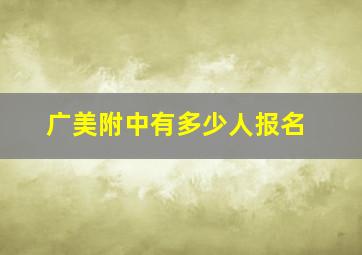 广美附中有多少人报名